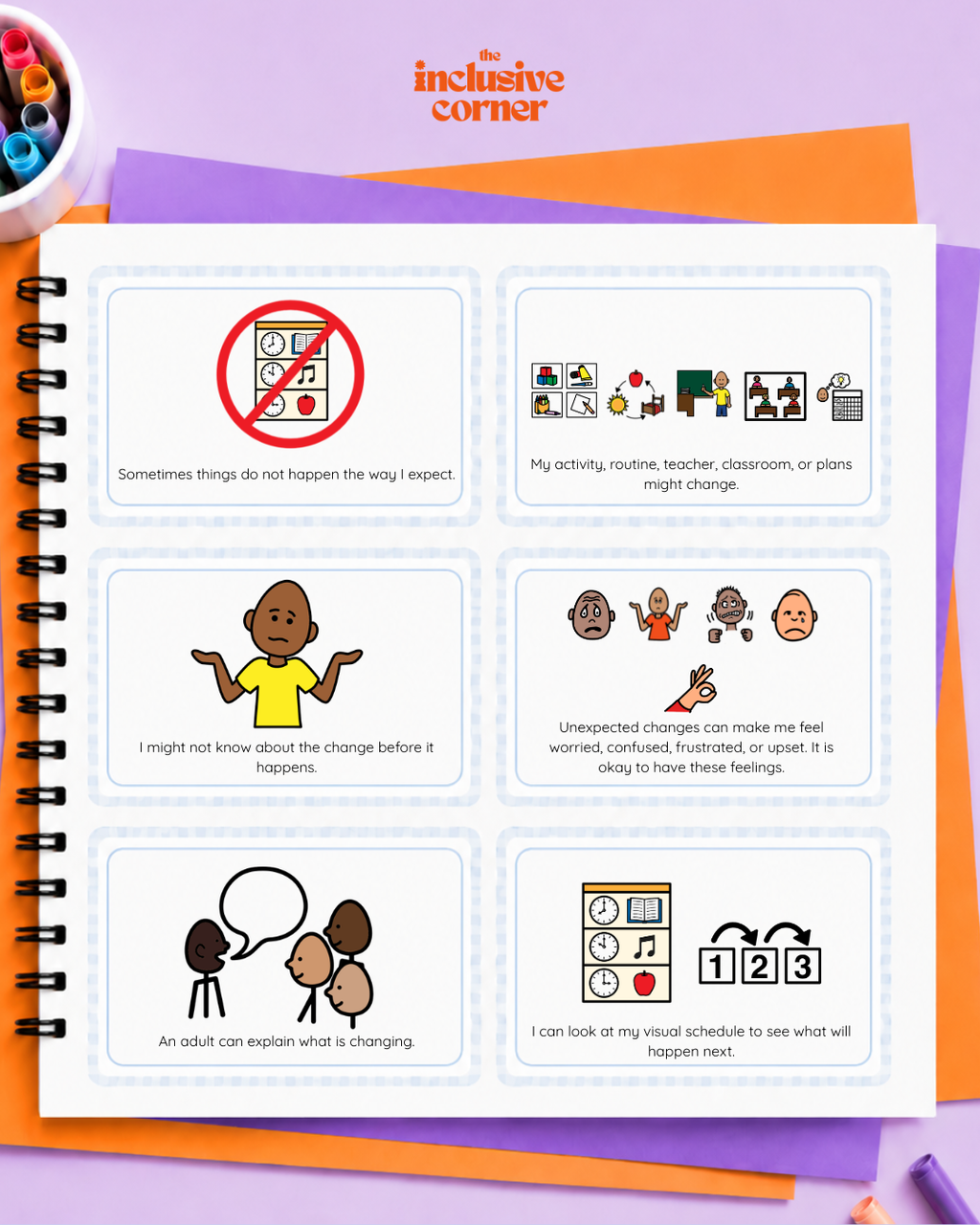 the
inclusive
corner

Sometimes things do not happen the way I expect.

My activity, routine, teacher, classroom, or plans might change.

I might not know about the change before it happens.

Unexpected changes can make me feel worried, confused, frustrated, or upset. It is okay to have these feelings.

An adult can explain what is changing.

1 2 3

I can look at my visual schedule to see what will happen next.